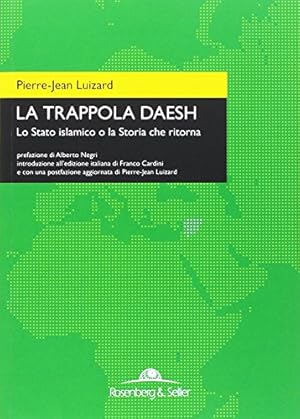 Pierre-Jean Luizard

LA TRAPPOLA DAESH

Lo Stato islamico o la Storia che ritorna

prefazione di Alberto Negri
introduzione all'edizione italiana di Franco Cardini
e con una postfazione aggiornata di Pierre-Jean Luizard

Rosenberg & Sellier